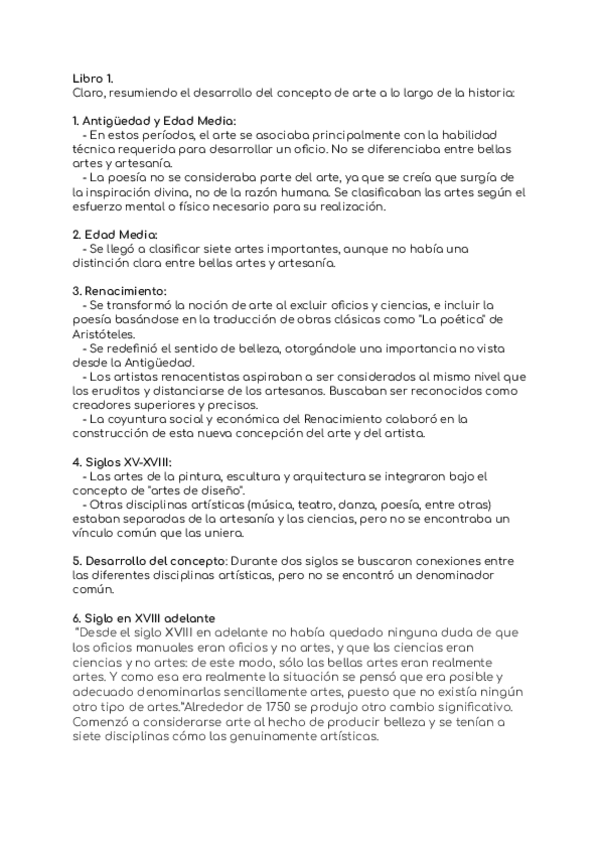 Libro 1.
Claro, resumiendo el desarrollo del concepto de arte a lo largo de la historia:

1. Antigüedad y Edad Media:
- En estos períodos, el arte se asociaba principalmente con la habilidad técnica requerida para desarrollar un oficio. No se diferenciaba entre bellas artes y artesanía.
- La poesía no se consideraba parte del arte, ya que se creía que surgía de la inspiración divina, no de la razón humana. Se clasificaban las artes según el esfuerzo mental o físico necesario para su realización.

2. Edad Media:
- Se llegó a clasificar siete artes importantes, aunque no había una distinción clara entre bellas artes y artesanía.

3. Renacimiento:
- Se transformó la noción de arte al excluir oficios y ciencias, e incluir la poesía basándose en la traducción de obras clásicas como "La poética" de Aristóteles.
- Se redefinió el sentido de belleza, otorgándole una importancia no vista desde la Antigüedad.
- Los artistas renacentistas aspiraban a ser considerados al mismo nivel que los eruditos y distanciarse de los artesanos. Buscaban ser reconocidos como creadores superiores y precisos.
- La coyuntura social y económica del Renacimiento colaboró en la construcción de esta nueva concepción del arte y del artista.

4. Siglos XV-XVIII:
- Las artes de la pintura, escultura y arquitectura se integraron bajo el concepto de "artes de diseño".
- Otras disciplinas artísticas (música, teatro, danza, poesía, entre otras) estaban separadas de la artesanía y las ciencias, pero no se encontraba un vínculo común que las uniera.

5. Desarrollo del concepto: Durante dos siglos se buscaron conexiones entre las diferentes disciplinas artísticas, pero no se encontró un denominador común.

6. Siglo en XVIII adelante
"Desde el siglo XVIII en adelante no había quedado ninguna duda de que los oficios manuales eran oficios y no artes, y que las ciencias eran ciencias y no artes: de este modo, sólo las bellas artes eran realmente artes. Y como esa era realmente la situación se pensó que era posible y adecuado denominarlas sencillamente artes, puesto que no existía ningún otro tipo de artes."Alrededor de 1750 se produjo otro cambio significativo. Comenzó a considerarse arte al hecho de producir belleza y se tenían a siete disciplinas cómo las genuinamente artísticas.